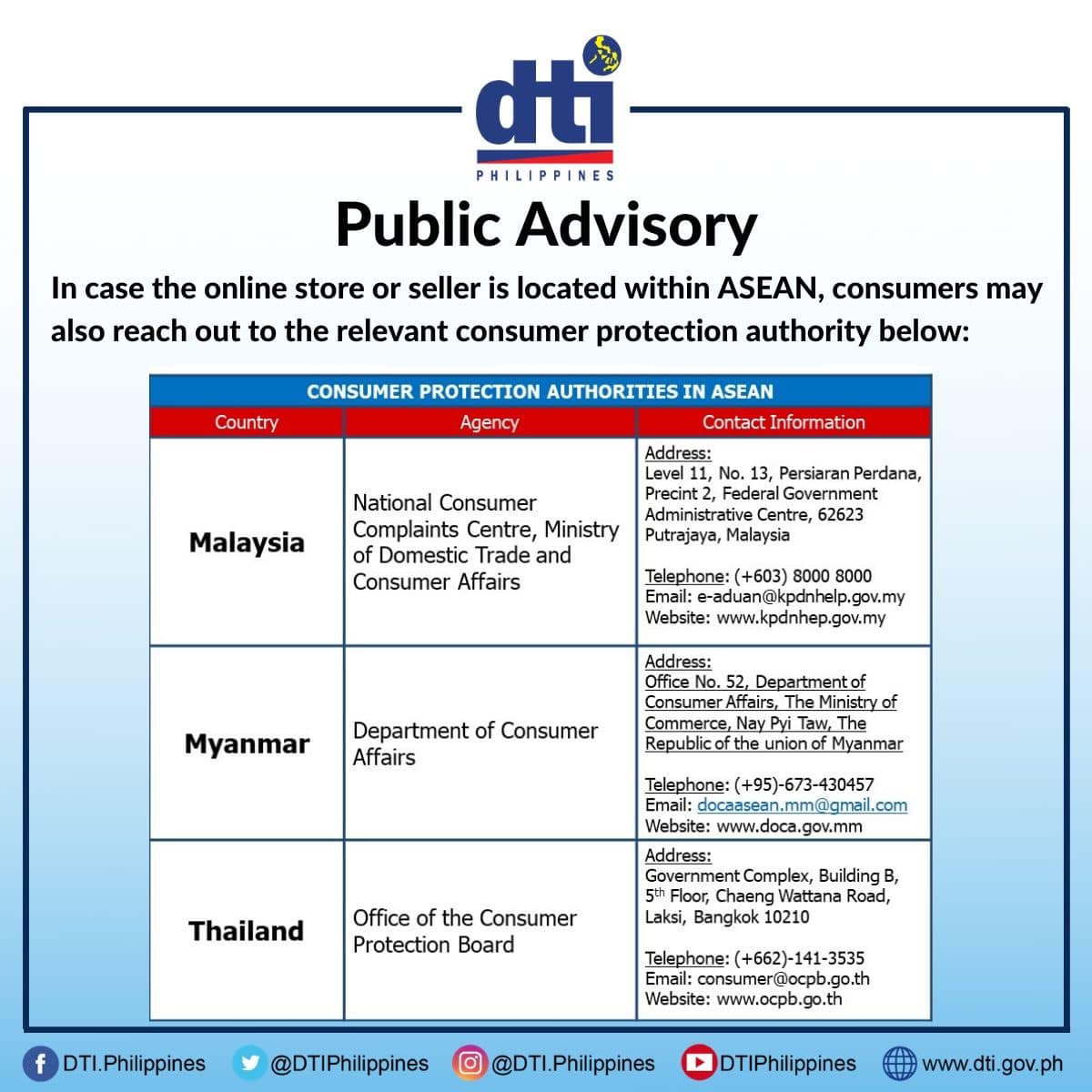 dti
PHILIPPINES

Public Advisory

In case the online store or seller is located within ASEAN, consumers may also reach out to the relevant consumer protection authority below:

CONSUMER PROTECTION AUTHORITIES IN ASEAN

| Country | Agency | Contact Information |
|---|---|---|
| Malaysia | National Consumer Complaints Centre, Ministry of Domestic Trade and Consumer Affairs | Address: Level 11, No. 13, Persiaran Perdana, Precint 2, Federal Government Administrative Centre, 62623 Putrajaya, Malaysia Telephone: (+603) 8000 8000 Email: e-aduan@kpdnhelp.gov.my Website: www.kpdnhep.gov.my |
| Myanmar | Department of Consumer Affairs | Address: Office No. 52, Department of Consumer Affairs, The Ministry of Commerce, Nay Pyi Taw, The Republic of the union of Myanmar Telephone: (+95)-673-430457 Email: docaasean.mm@gmail.com Website: www.doca.gov.mm |
| Thailand | Office of the Consumer Protection Board | Address: Government Complex, Building B, 5th Floor, Chaeng Wattana Road, Laksi, Bangkok 10210 Telephone: (+662)-141-3535 Email: consumer@ocpb.go.th Website: www.ocpb.go.th |

DTI.Philippines @DTIPhilippines @DTI.Philippines DTIPhilippines www.dti.gov.ph